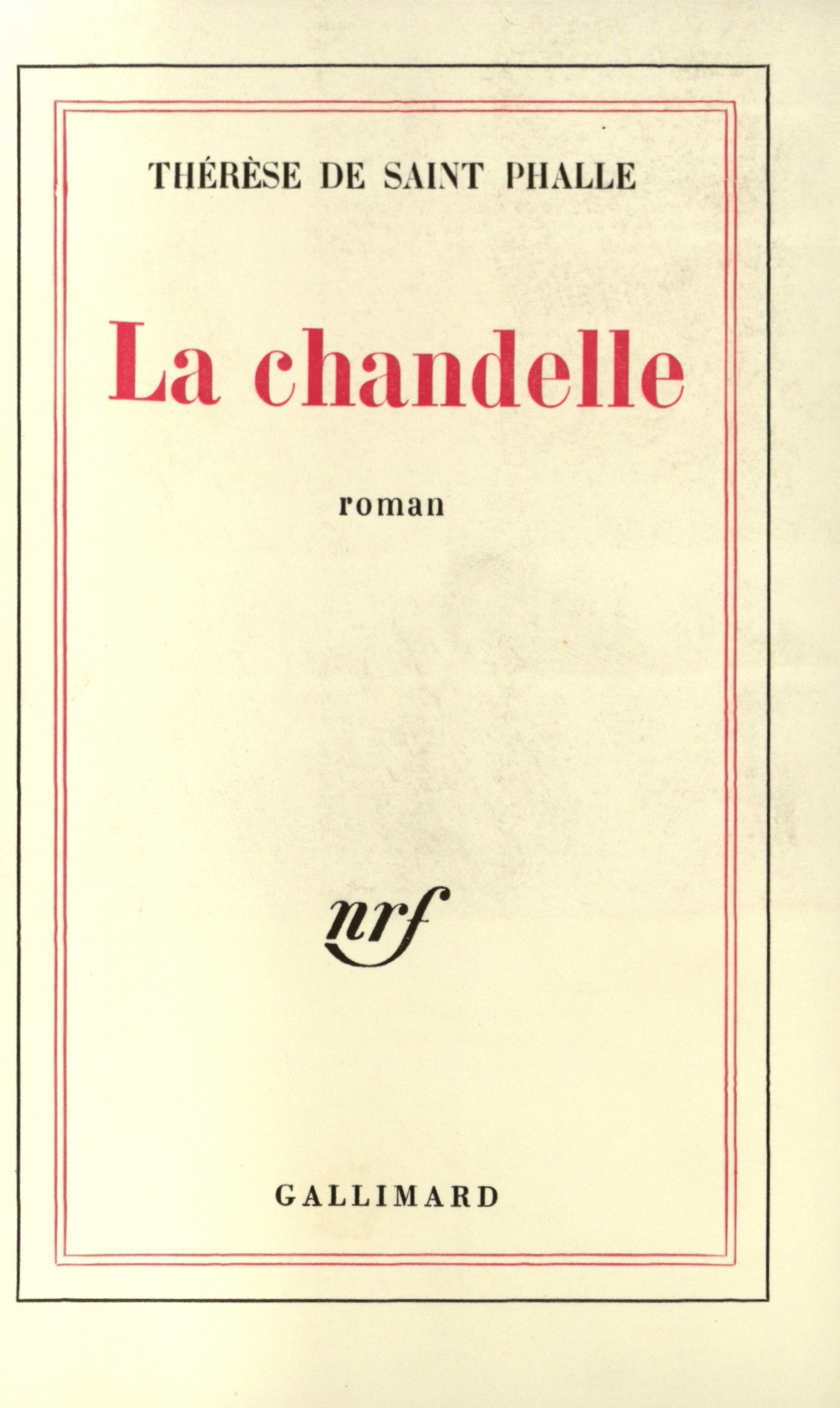 THÉRÈSE DE SAINT PHALLE

La chandelle

roman

nrf

GALLIMARD